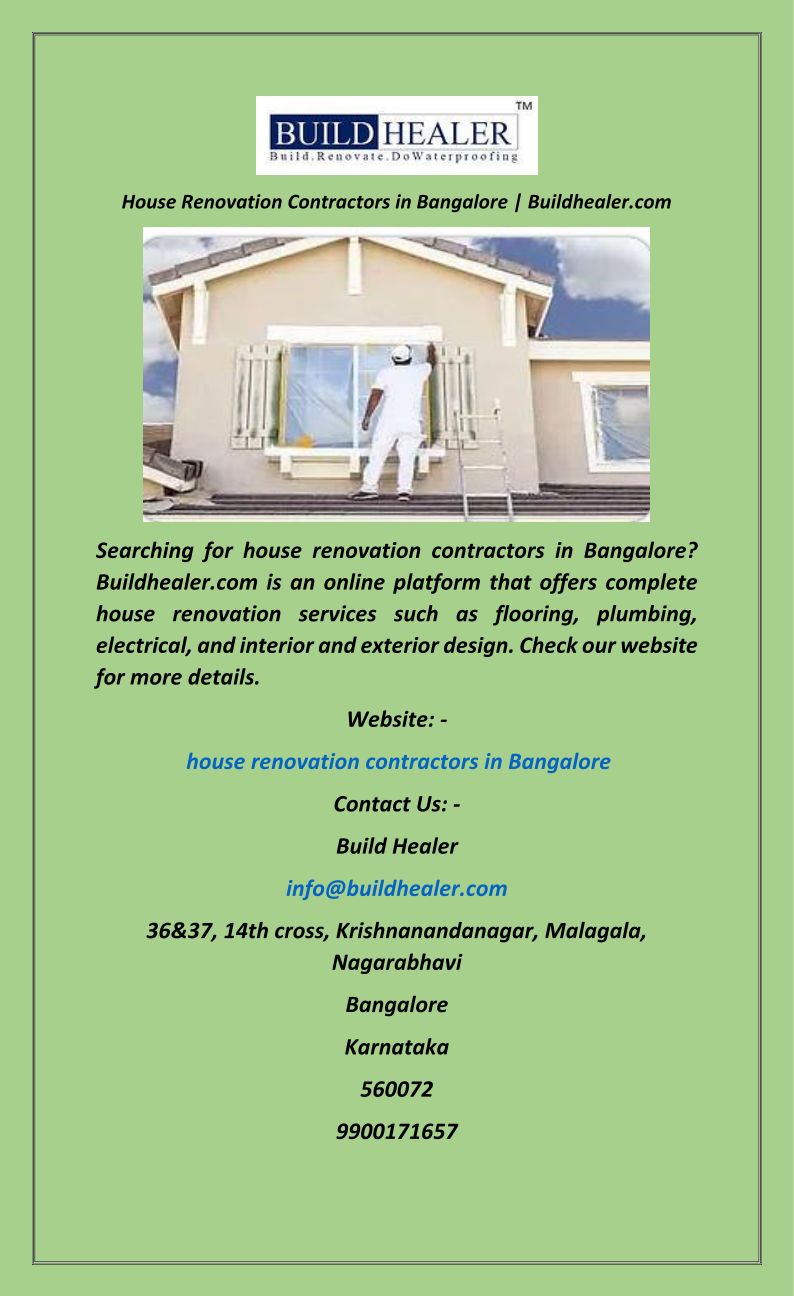 BUILD HEALER™
Build.Renovate.DoWaterproofing

House Renovation Contractors in Bangalore | Buildhealer.com

Searching for house renovation contractors in Bangalore? Buildhealer.com is an online platform that offers complete house renovation services such as flooring, plumbing, electrical, and interior and exterior design. Check our website for more details.

Website: -

house renovation contractors in Bangalore

Contact Us: -

Build Healer

info@buildhealer.com

36&37, 14th cross, Krishnanandanagar, Malagala, Nagarabhavi

Bangalore

Karnataka

560072

9900171657